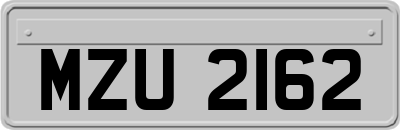 MZU 2162